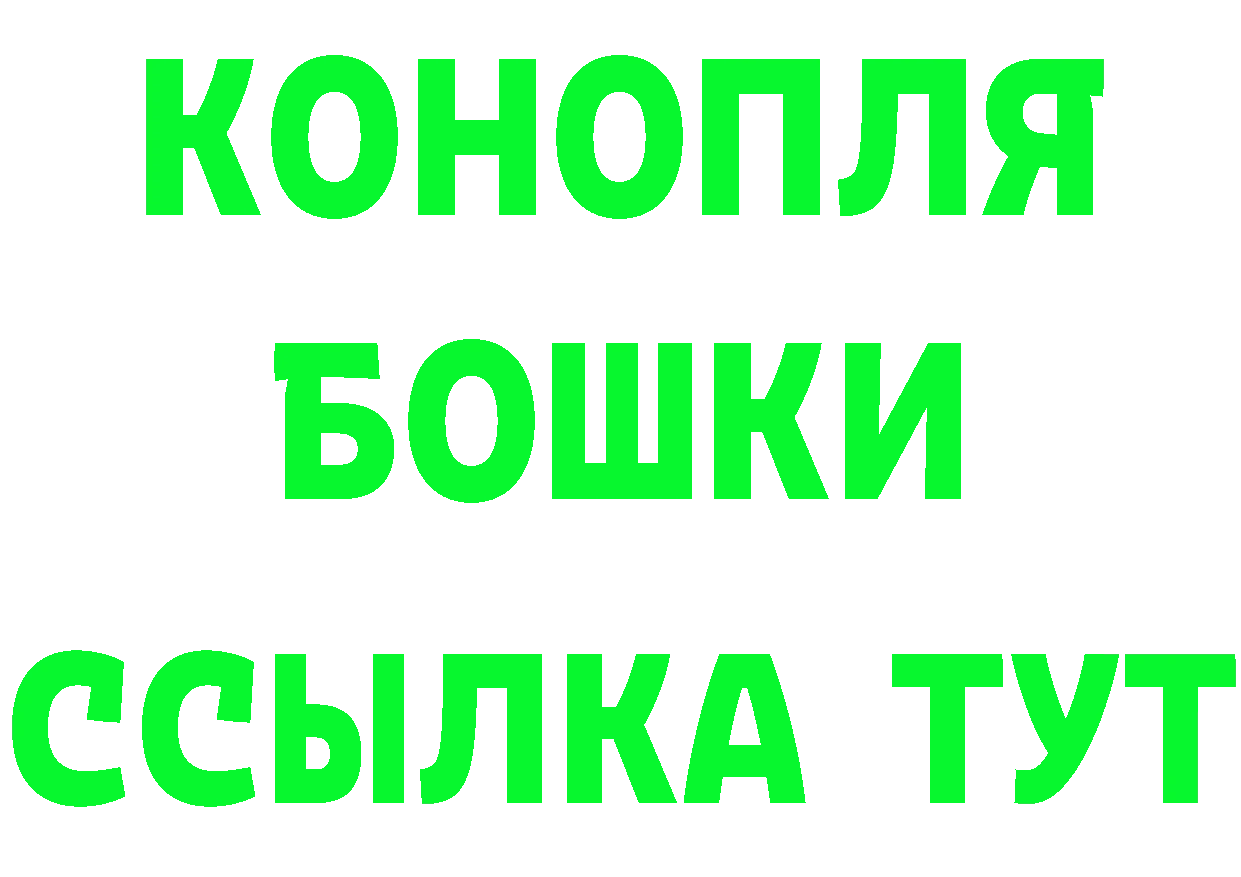 КОНОПЛЯ
БОШКИ
ССЫЛКА ТУТ